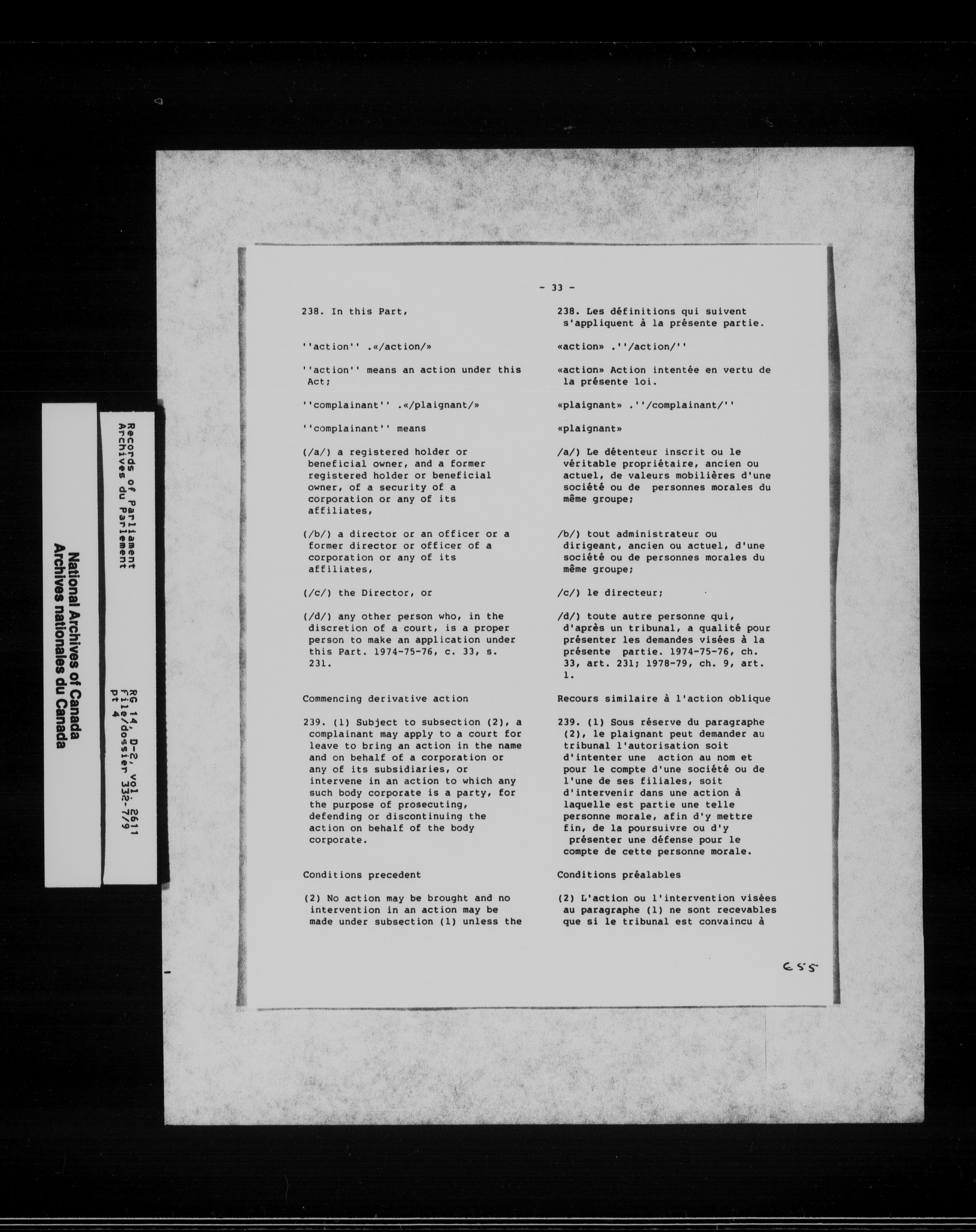 National Archives of Canada
Archives nationales du Canada

Records of Parliament
Archives du Parlement

RG 14, D-2, vol. 2611
File/dossier 332-7/9
pt 4

- 33 -

238. In this Part,

''action'' .«/action/»

''action'' means an action under this Act;

''complainant'' .«/plaignant/»

''complainant'' means

(/a/) a registered holder or beneficial owner, and a former registered holder or beneficial owner, of a security of a corporation or any of its affiliates,

(/b/) a director or an officer or a former director or officer of a corporation or any of its affiliates,

(/c/) the Director, or

(/d/) any other person who, in the discretion of a court, is a proper person to make an application under this Part. 1974-75-76, c. 33, s. 231.

Commencing derivative action

239. (1) Subject to subsection (2), a complainant may apply to a court for leave to bring an action in the name and on behalf of a corporation or any of its subsidiaries, or intervene in an action to which any such body corporate is a party, for the purpose of prosecuting, defending or discontinuing the action on behalf of the body corporate.

Conditions precedent

(2) No action may be brought and no intervention in an action may be made under subsection (1) unless the

238. Les définitions qui suivent s'appliquent à la présente partie.

«action» .''/action/''

«action» Action intentée en vertu de la présente loi.

«plaignant» .''/complainant/''

«plaignant»

/a/) Le détenteur inscrit ou le véritable propriétaire, ancien ou actuel, de valeurs mobilières d'une société ou de personnes morales du même groupe;

/b/) tout administrateur ou dirigeant, ancien ou actuel, d'une société ou de personnes morales du même groupe;

/c/) le directeur;

/d/) toute autre personne qui, d'après un tribunal, a qualité pour présenter les demandes visées à la présente partie. 1974-75-76, ch. 33, art. 231; 1978-79, ch. 9, art. 1.

Recours similaire à l'action oblique

239. (1) Sous réserve du paragraphe (2), le plaignant peut demander au tribunal l'autorisation soit d'intenter une action au nom et pour le compte d'une société ou de l'une de ses filiales, soit d'intervenir dans une action à laquelle est partie une telle personne morale, afin d'y mettre fin, de la poursuivre ou d'y présenter une défense pour le compte de cette personne morale.

Conditions préalables

(2) L'action ou l'intervention visées au paragraphe (1) ne sont recevables que si le tribunal est convaincu à

655